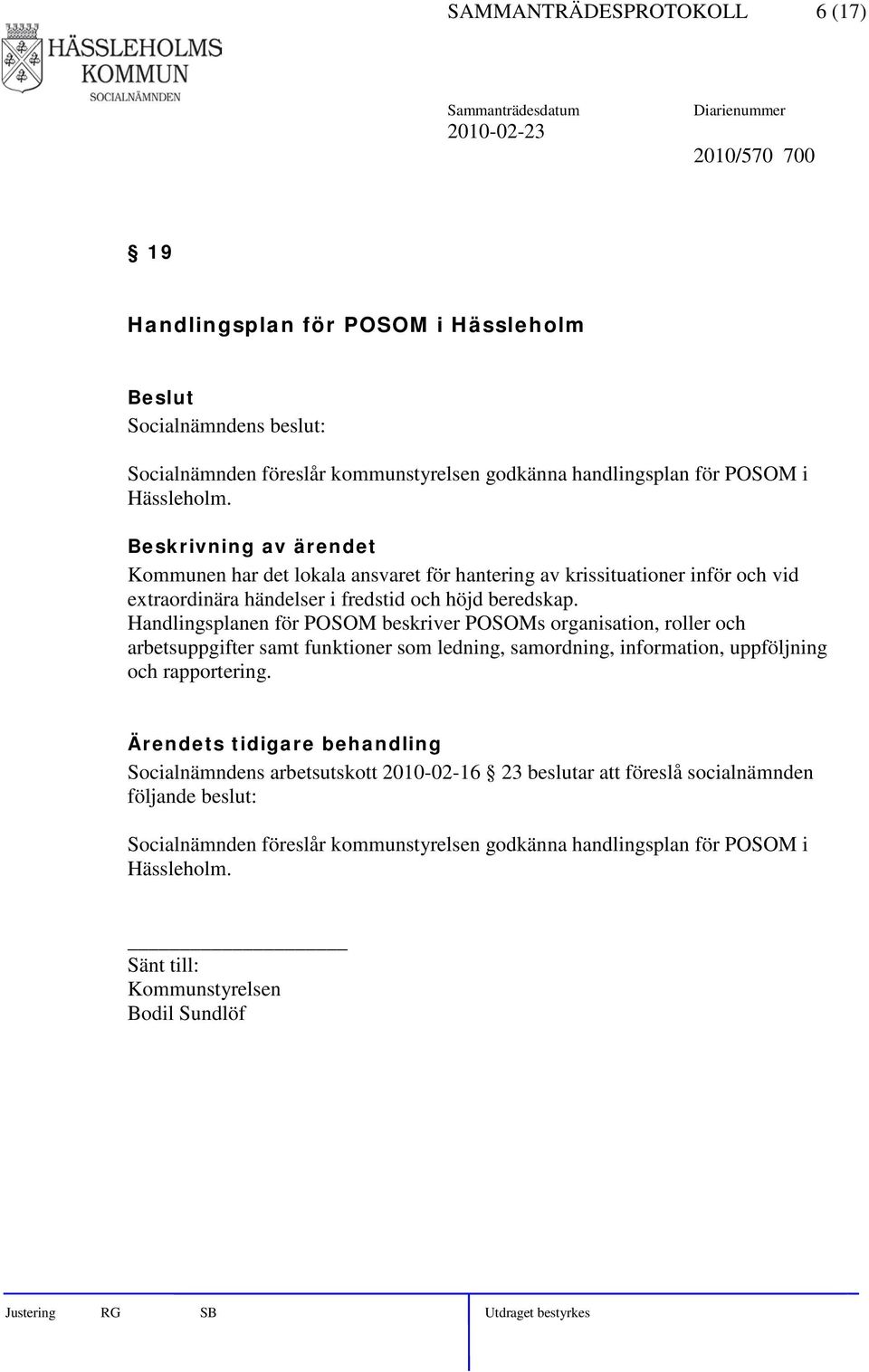 HÄSSLEHOLMS KOMMUN
SOCIALNÄMNDEN

SAMMANTRÄDESPROTOKOLL 6 (17)

Sammanträdesdatum
2010-02-23

Diarienummer
2010/570 700

§ 19

Handlingsplan för POSOM i Hässleholm

Beslut
Socialnämndens beslut:

Socialnämnden föreslår kommunstyrelsen godkänna handlingsplan för POSOM i Hässleholm.

Beskrivning av ärendet
Kommunen har det lokala ansvaret för hantering av krissituationer inför och vid extraordinära händelser i fredstid och höjd beredskap.
Handlingsplanen för POSOM beskriver POSOMs organisation, roller och arbetsuppgifter samt funktioner som ledning, samordning, information, uppföljning och rapportering.

Ärendets tidigare behandling
Socialnämndens arbetsutskott 2010-02-16 § 23 beslutar att föreslå socialnämnden följande beslut:

Socialnämnden föreslår kommunstyrelsen godkänna handlingsplan för POSOM i Hässleholm.

Sänt till:
Kommunstyrelsen
Bodil Sundlöf

Justering RG SB

Utdraget bestyrkes